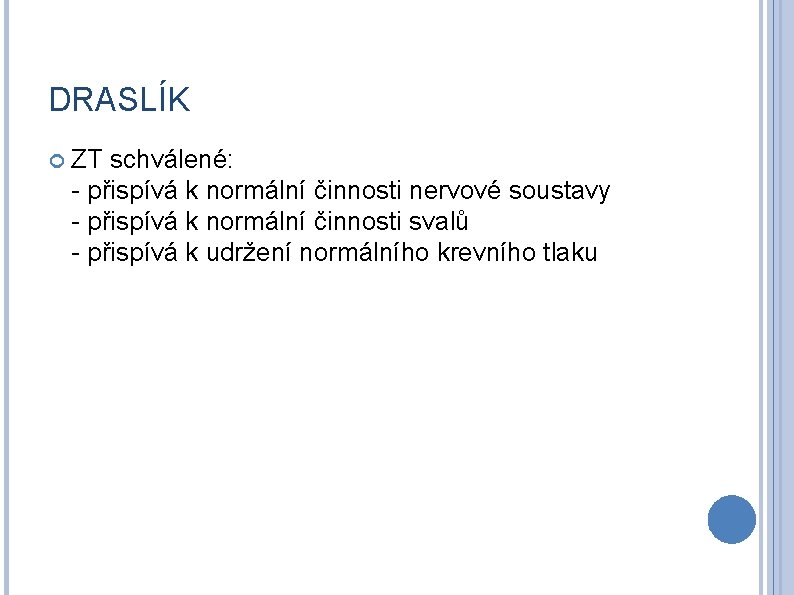 DRASLÍK

ZT schválené:
- přispívá k normální činnosti nervové soustavy
- přispívá k normální činnosti svalů
- přispívá k udržení normálního krevního tlaku